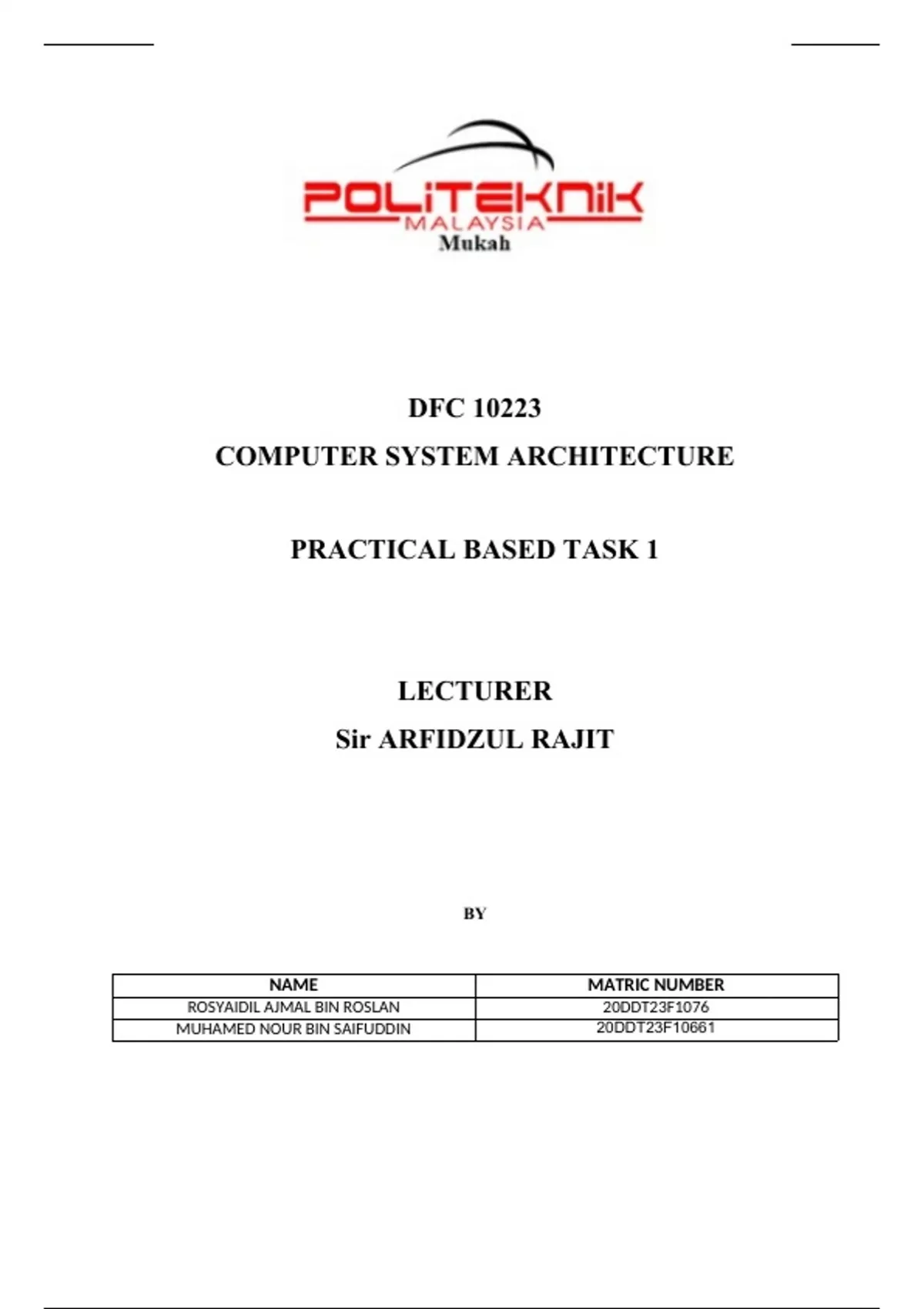 POLITEKNIK
MALAYSIA
Mukah

DFC 10223
COMPUTER SYSTEM ARCHITECTURE

PRACTICAL BASED TASK 1

LECTURER
Sir ARFIDZUL RAJIT

BY

| NAME | MATRIC NUMBER |
|---|---|
| ROSYAIDIL AJMAL BIN ROSLAN | 20DDT23F1076 |
| MUHAMED NOUR BIN SAIFUDDIN | 20DDT23F10661 |